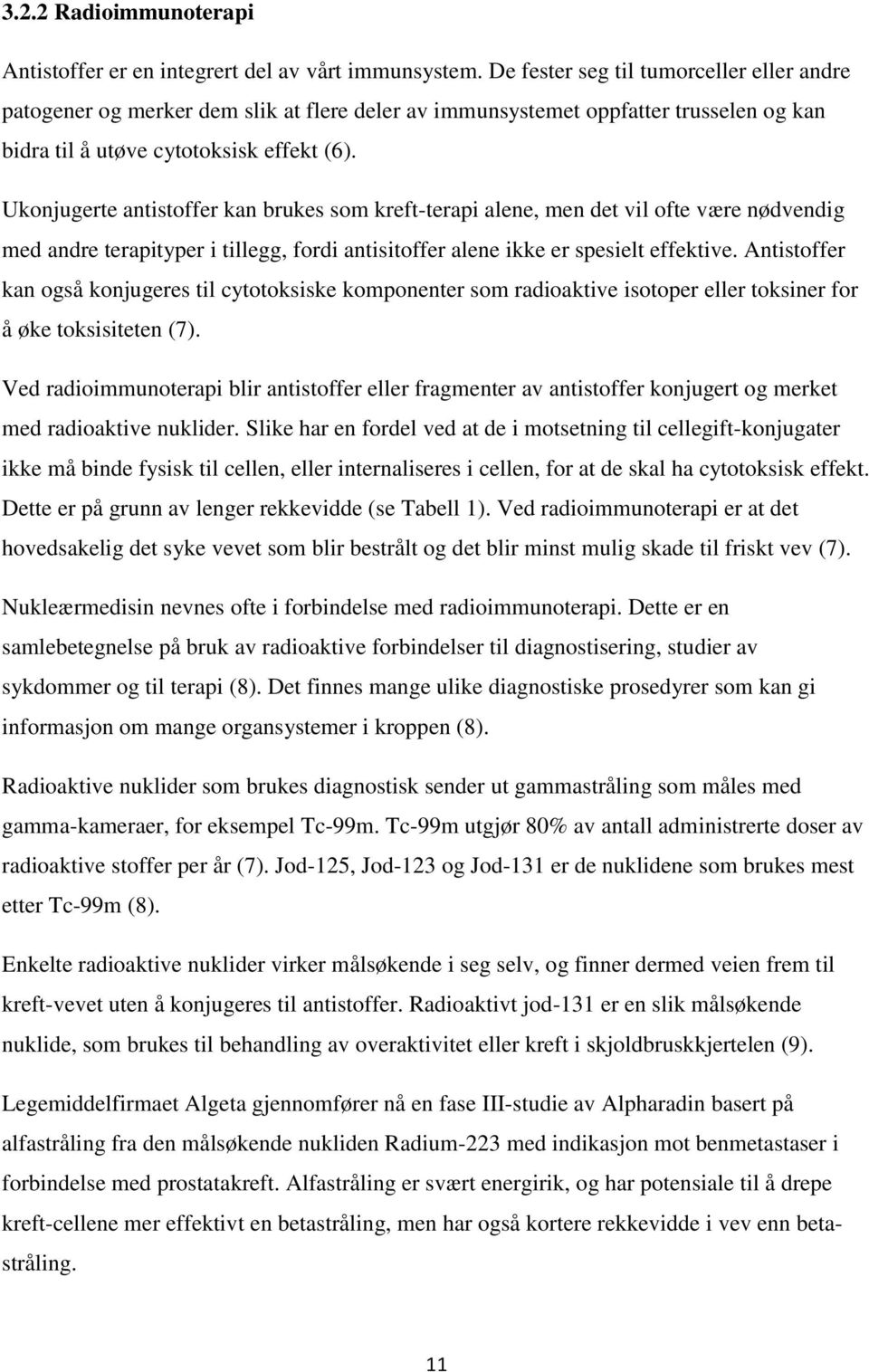 3.2.2 Radioimmunoterapi

Antistoffer er en integrert del av vårt immunsystem. De fester seg til tumorceller eller andre patogener og merker dem slik at flere deler av immunsystemet oppfatter trusselen og kan bidra til å utøve cytotoksisk effekt (6).

Ukonjugerte antistoffer kan brukes som kreft-terapi alene, men det vil ofte være nødvendig med andre terapityper i tillegg, fordi antisitoffer alene ikke er spesielt effektive. Antistoffer kan også konjugeres til cytotoksiske komponenter som radioaktive isotoper eller toksiner for å øke toksisiteten (7).

Ved radioimmunoterapi blir antistoffer eller fragmenter av antistoffer konjugert og merket med radioaktive nuklider. Slike har en fordel ved at de i motsetning til cellegift-konjugater ikke må binde fysisk til cellen, eller internaliseres i cellen, for at de skal ha cytotoksisk effekt. Dette er på grunn av lenger rekkevidde (se Tabell 1). Ved radioimmunoterapi er at det hovedsakelig det syke vevet som blir bestrålt og det blir minst mulig skade til friskt vev (7).

Nukleærmedisin nevnes ofte i forbindelse med radioimmunoterapi. Dette er en samlebetegnelse på bruk av radioaktive forbindelser til diagnostisering, studier av sykdommer og til terapi (8). Det finnes mange ulike diagnostiske prosedyrer som kan gi informasjon om mange organsystemer i kroppen (8).

Radioaktive nuklider som brukes diagnostisk sender ut gammastråling som måles med gamma-kameraer, for eksempel Tc-99m. Tc-99m utgjør 80% av antall administrerte doser av radioaktive stoffer per år (7). Jod-125, Jod-123 og Jod-131 er de nuklidene som brukes mest etter Tc-99m (8).

Enkelte radioaktive nuklider virker målsøkende i seg selv, og finner dermed veien frem til kreft-vevet uten å konjugeres til antistoffer. Radioaktivt jod-131 er en slik målsøkende nuklide, som brukes til behandling av overaktivitet eller kreft i skjoldbruskkjertelen (9).

Legemiddelfirmaet Algeta gjennomfører nå en fase III-studie av Alpharadin basert på alfastråling fra den målsøkende nukliden Radium-223 med indikasjon mot benmetastaser i forbindelse med prostatakreft. Alfastråling er svært energirik, og har potensiale til å drepe kreft-cellene mer effektivt en betastråling, men har også kortere rekkevidde i vev enn betastråling.

11